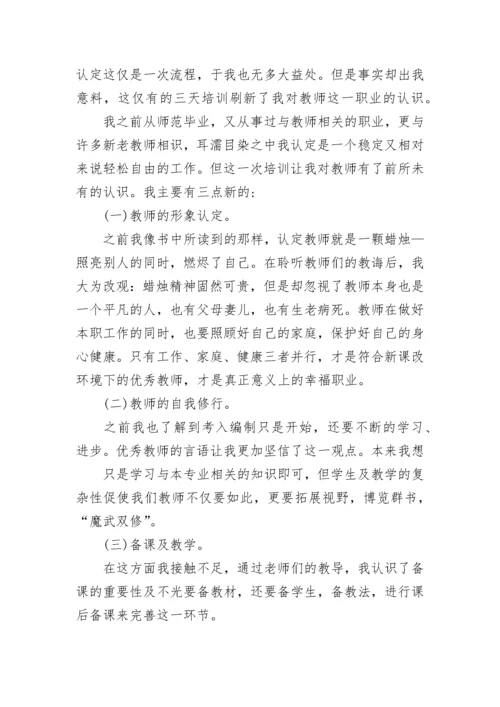 认定这仅是一次流程，于我也无多大益处。但是事实却出我意料，这仅有的三天培训刷新了我对教师这一职业的认识。

我之前从师范毕业，又从事过与教师相关的职业，更与许多新老教师相识，耳濡目染之中我认定是一个稳定又相对来说轻松自由的工作。但这一次培训让我对教师有了前所未有的认识。我主要有三点新的：

(一)教师的形象认定。

之前我像书中所读到的那样，认定教师就是一颗蜡烛—照亮别人的同时，燃烬了自己。在聆听教师们的教诲后，我大为改观：蜡烛精神固然可贵，但是却忽视了教师本身也是一个平凡的人，也有父母妻儿，也有生老病死。教师在做好本职工作的同时，也要照顾好自己的家庭，保护好自己的身心健康。只有工作、家庭、健康三者并行，才是符合新课改环境下的优秀教师，才是真正意义上的幸福职业。

(二)教师的自我修行。

之前我也了解到考入编制只是开始，还要不断的学习、进步。优秀教师的言语让我更加坚信了这一观点。本来我想

只是学习与本专业相关的知识即可，但学生及教学的复杂性促使我们教师不仅要如此，更要拓展视野，博览群书，“魔武双修”。

(三)备课及教学。

在这方面我接触不足，通过老师们的教导，我认识了备课的重要性及不光要备教材，还要备学生，备教法，进行课后备课来完善这一环节。